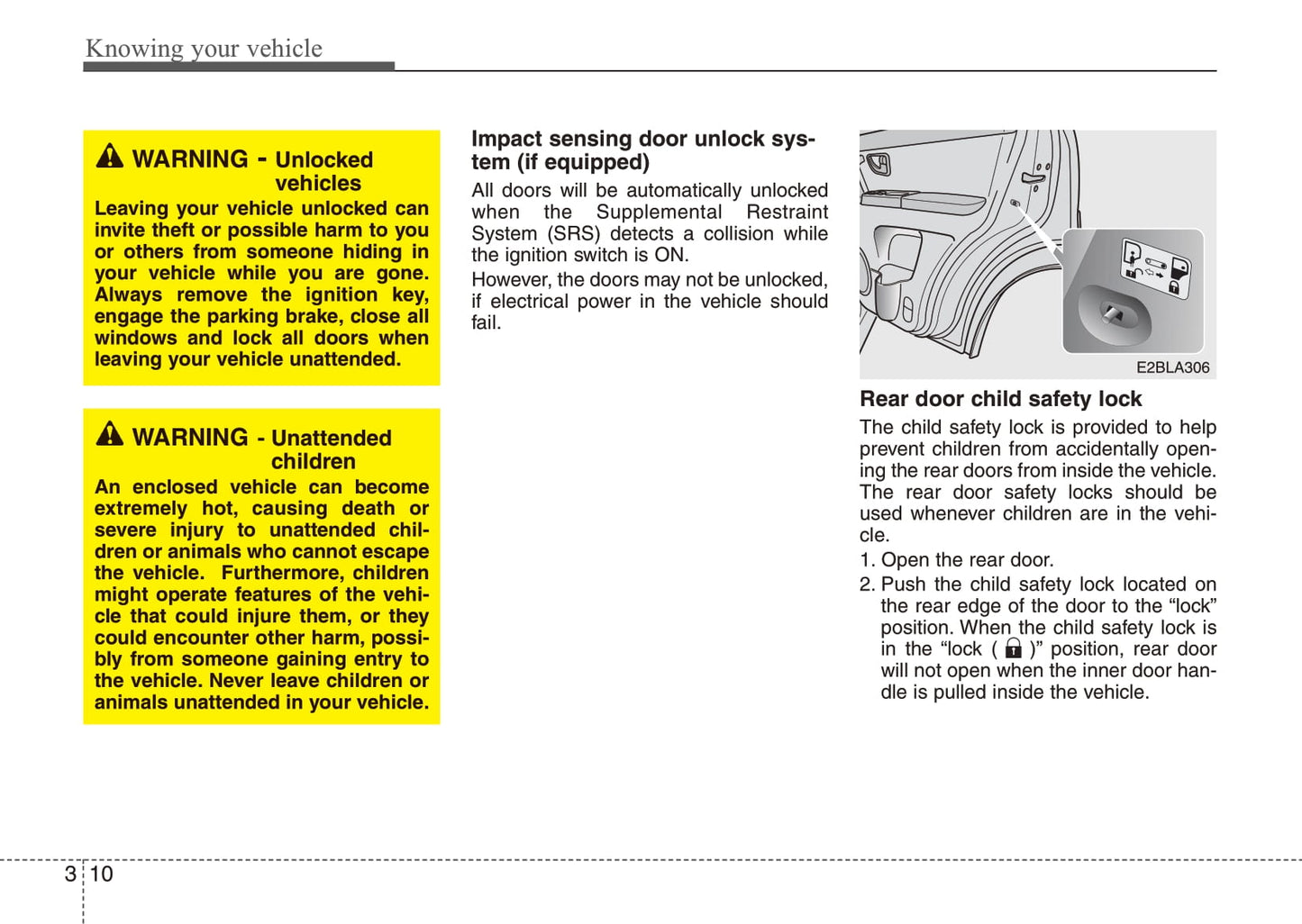 Knowing your vehicle

WARNING - Unlocked vehicles

Leaving your vehicle unlocked can invite theft or possible harm to you or others from someone hiding in your vehicle while you are gone. Always remove the ignition key, engage the parking brake, close all windows and lock all doors when leaving your vehicle unattended.

WARNING - Unattended children

An enclosed vehicle can become extremely hot, causing death or severe injury to unattended children or animals who cannot escape the vehicle. Furthermore, children might operate features of the vehicle that could injure them, or they could encounter other harm, possibly from someone gaining entry to the vehicle. Never leave children or animals unattended in your vehicle.

Impact sensing door unlock system (if equipped)

All doors will be automatically unlocked when the Supplemental Restraint System (SRS) detects a collision while the ignition switch is ON.

However, the doors may not be unlocked, if electrical power in the vehicle should fail.

E2BLA306

Rear door child safety lock

The child safety lock is provided to help prevent children from accidentally opening the rear doors from inside the vehicle. The rear door safety locks should be used whenever children are in the vehicle.

1. Open the rear door.

2. Push the child safety lock located on the rear edge of the door to the “lock” position. When the child safety lock is in the “lock ( )” position, rear door will not open when the inner door handle is pulled inside the vehicle.

3 10